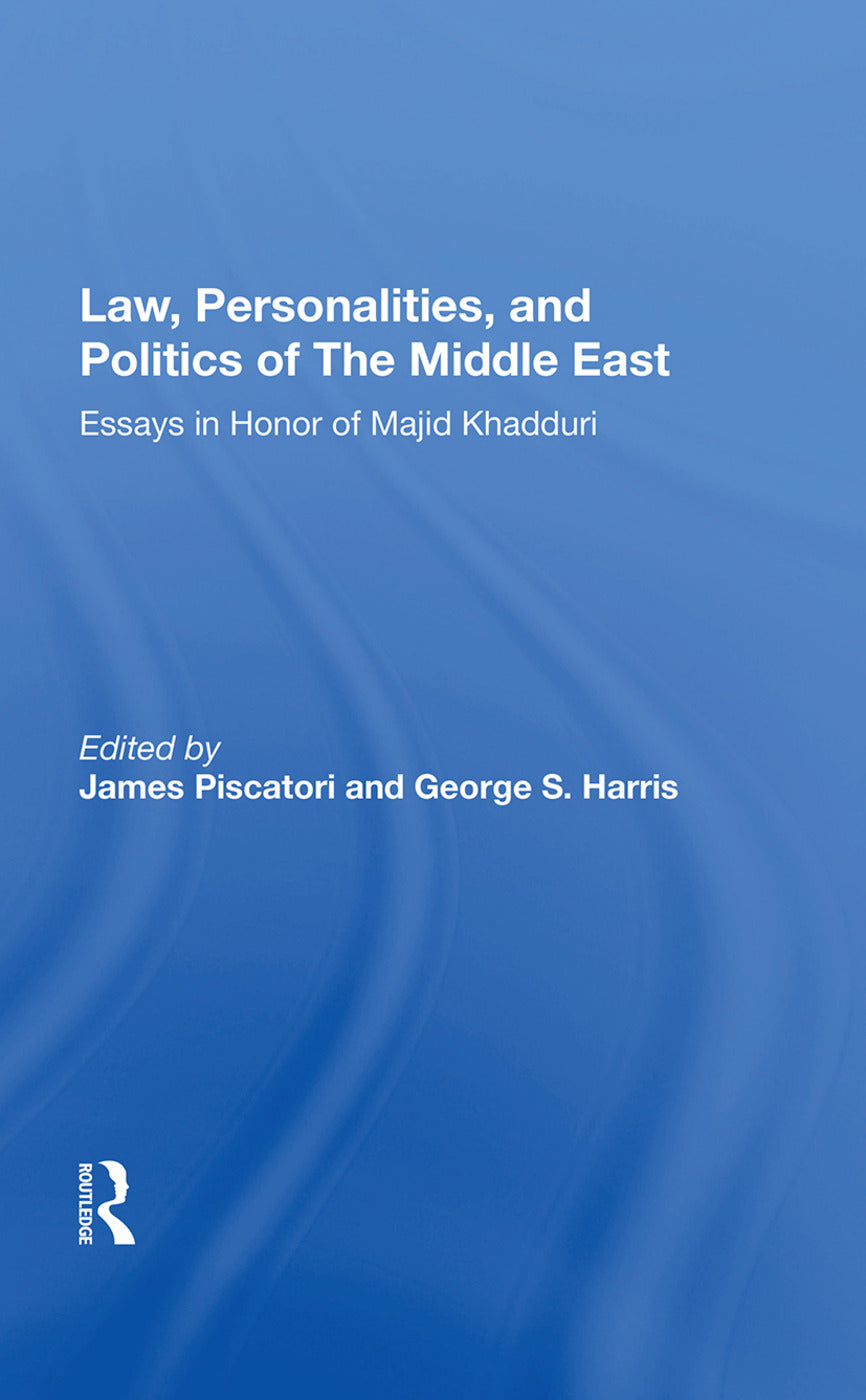 Law, Personalities, and Politics of The Middle East

Essays in Honor of Majid Khadduri

Edited by
James Piscatori and George S. Harris

ROUTLEDGE